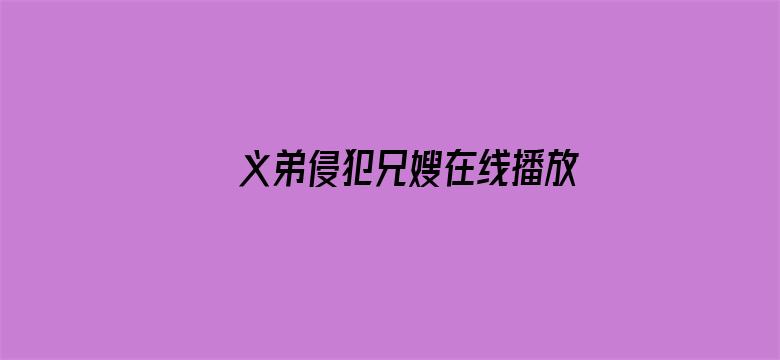 义弟侵犯兄嫂在线播放